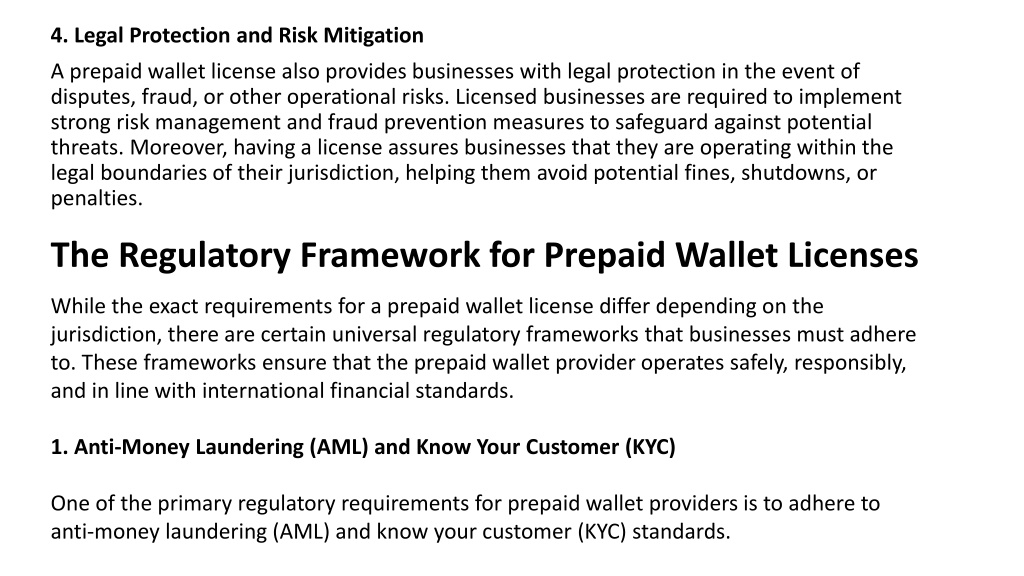 4. Legal Protection and Risk Mitigation

A prepaid wallet license also provides businesses with legal protection in the event of disputes, fraud, or other operational risks. Licensed businesses are required to implement strong risk management and fraud prevention measures to safeguard against potential threats. Moreover, having a license assures businesses that they are operating within the legal boundaries of their jurisdiction, helping them avoid potential fines, shutdowns, or penalties.

The Regulatory Framework for Prepaid Wallet Licenses

While the exact requirements for a prepaid wallet license differ depending on the jurisdiction, there are certain universal regulatory frameworks that businesses must adhere to. These frameworks ensure that the prepaid wallet provider operates safely, responsibly, and in line with international financial standards.

1. Anti-Money Laundering (AML) and Know Your Customer (KYC)

One of the primary regulatory requirements for prepaid wallet providers is to adhere to anti-money laundering (AML) and know your customer (KYC) standards.